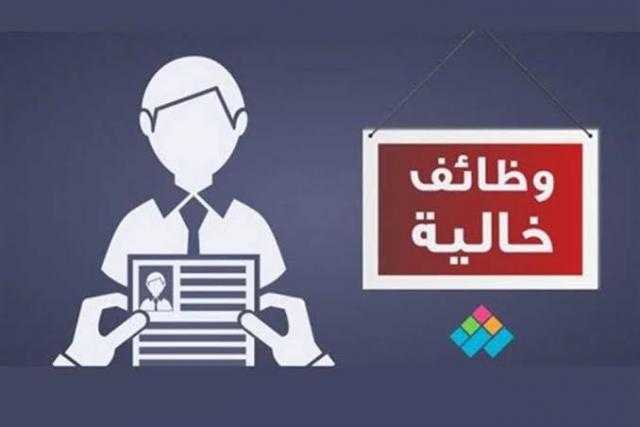 وظائف
خالية